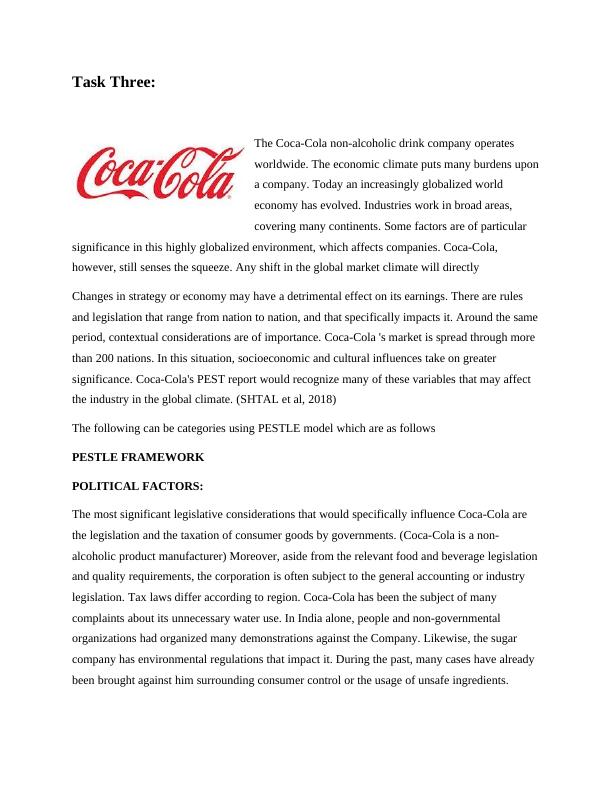 Task Three:

Coca-Cola

The Coca-Cola non-alcoholic drink company operates worldwide. The economic climate puts many burdens upon a company. Today an increasingly globalized world economy has evolved. Industries work in broad areas, covering many continents. Some factors are of particular significance in this highly globalized environment, which affects companies. Coca-Cola, however, still senses the squeeze. Any shift in the global market climate will directly

Changes in strategy or economy may have a detrimental effect on its earnings. There are rules and legislation that range from nation to nation, and that specifically impacts it. Around the same period, contextual considerations are of importance. Coca-Cola 's market is spread through more than 200 nations. In this situation, socioeconomic and cultural influences take on greater significance. Coca-Cola's PEST report would recognize many of these variables that may affect the industry in the global climate. (SHTAL et al, 2018)

The following can be categories using PESTLE model which are as follows

PESTLE FRAMEWORK

POLITICAL FACTORS:

The most significant legislative considerations that would specifically influence Coca-Cola are the legislation and the taxation of consumer goods by governments. (Coca-Cola is a non-alcoholic product manufacturer) Moreover, aside from the relevant food and beverage legislation and quality requirements, the corporation is often subject to the general accounting or industry legislation. Tax laws differ according to region. Coca-Cola has been the subject of many complaints about its unnecessary water use. In India alone, people and non-governmental organizations had organized many demonstrations against the Company. Likewise, the sugar company has environmental regulations that impact it. During the past, many cases have already been brought against him surrounding consumer control or the usage of unsafe ingredients.